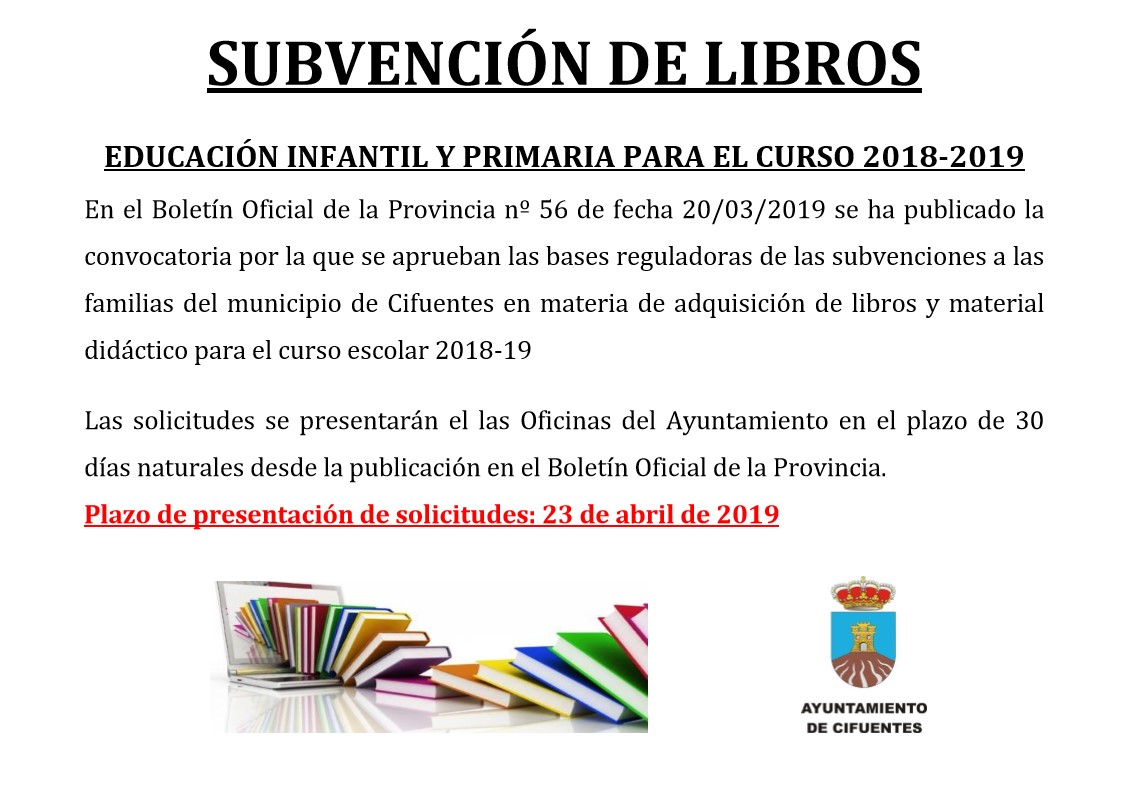 SUBVENCIÓN DE LIBROS

EDUCACIÓN INFANTIL Y PRIMARIA PARA EL CURSO 2018-2019

En el Boletín Oficial de la Provincia nº 56 de fecha 20/03/2019 se ha publicado la convocatoria por la que se aprueban las bases reguladoras de las subvenciones a las familias del municipio de Cifuentes en materia de adquisición de libros y material didáctico para el curso escolar 2018-19

Las solicitudes se presentarán el las Oficinas del Ayuntamiento en el plazo de 30 días naturales desde la publicación en el Boletín Oficial de la Provincia.

Plazo de presentación de solicitudes: 23 de abril de 2019

AYUNTAMIENTO
DE CIFUENTES